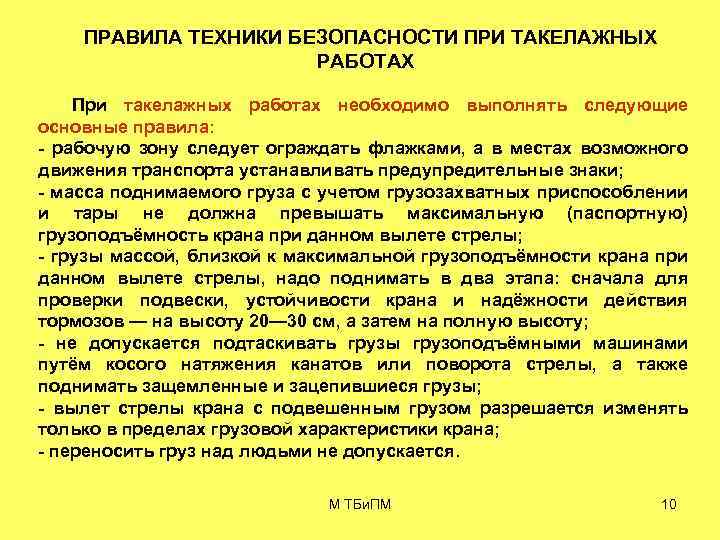 ПРАВИЛА ТЕХНИКИ БЕЗОПАСНОСТИ ПРИ ТАКЕЛАЖНЫХ РАБОТАХ

При такелажных работах необходимо выполнять следующие основные правила:
- рабочую зону следует ограждать флажками, а в местах возможного движения транспорта устанавливать предупредительные знаки;
- масса поднимаемого груза с учетом грузозахватных приспособлении и тары не должна превышать максимальную (паспортную) грузоподъёмность крана при данном вылете стрелы;
- грузы массой, близкой к максимальной грузоподъёмности крана при данном вылете стрелы, надо поднимать в два этапа: сначала для проверки подвески, устойчивости крана и надёжности действия тормозов — на высоту 20—30 см, а затем на полную высоту;
- не допускается подтаскивать грузы грузоподъёмными машинами путём косого натяжения канатов или поворота стрелы, а также поднимать защемленные и зацепившиеся грузы;
- вылет стрелы крана с подвешенным грузом разрешается изменять только в пределах грузовой характеристики крана;
- переносить груз над людьми не допускается.

М ТБиПМ

10